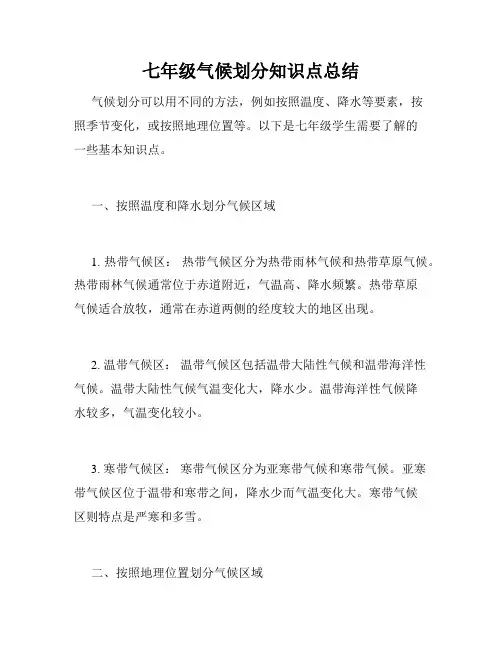 七年级气候划分知识点总结

气候划分可以用不同的方法，例如按照温度、降水等要素，按照季节变化，或按照地理位置等。以下是七年级学生需要了解的一些基本知识点。

一、按照温度和降水划分气候区域

1. 热带气候区： 热带气候区分为热带雨林气候和热带草原气候。热带雨林气候通常位于赤道附近，气温高、降水频繁。热带草原气候适合放牧，通常在赤道两侧的经度较大的地区出现。

2. 温带气候区： 温带气候区包括温带大陆性气候和温带海洋性气候。温带大陆性气候气温变化大，降水少。温带海洋性气候降水较多，气温变化较小。

3. 寒带气候区： 寒带气候区分为亚寒带气候和寒带气候。亚寒带气候区位于温带和寒带之间，降水少而气温变化大。寒带气候区则特点是严寒和多雪。

二、按照地理位置划分气候区域